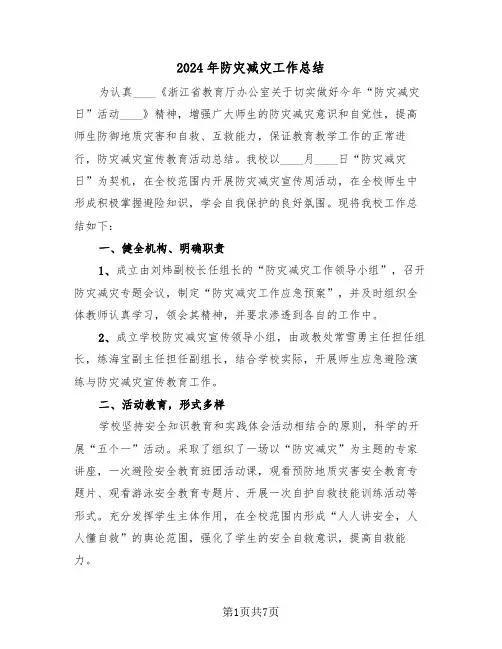 2024年防灾减灾工作总结

为认真____《浙江省教育厅办公室关于切实做好今年“防灾减灾日”活动____》精神，增强广大师生的防灾减灾意识和自觉性，提高师生防御地质灾害和自救、互救能力，保证教育教学工作的正常进行，防灾减灾宣传教育活动总结。我校以____月____日“防灾减灾日”为契机，在全校范围内开展防灾减灾宣传周活动，在全校师生中形成积极掌握避险知识，学会自我保护的良好氛围。现将我校工作总结如下：

一、健全机构、明确职责

1、成立由刘炜副校长任组长的“防灾减灾工作领导小组”，召开防灾减灾专题会议，制定“防灾减灾工作应急预案”，并及时组织全体教师认真学习，领会其精神，并要求渗透到各自的工作中。

2、成立学校防灾减灾宣传领导小组，由政教处常雪勇主任担任组长，练海宝副主任担任副组长，结合学校实际，开展师生应急避险演练与防灾减灾宣传教育工作。

二、活动教育，形式多样

学校坚持安全知识教育和实践体会活动相结合的原则，科学的开展“五个一”活动。采取了组织了一场以“防灾减灾”为主题的专家讲座，一次避险安全教育班团活动课，观看预防地质灾害安全教育专题片、观看游泳安全教育专题片、开展一次自护自救技能训练活动等形式。充分发挥学生主体作用，在全校范围内形成“人人讲安全，人人懂自救”的舆论范围，强化了学生的安全自救意识，提高自救能力。

第1页共7页